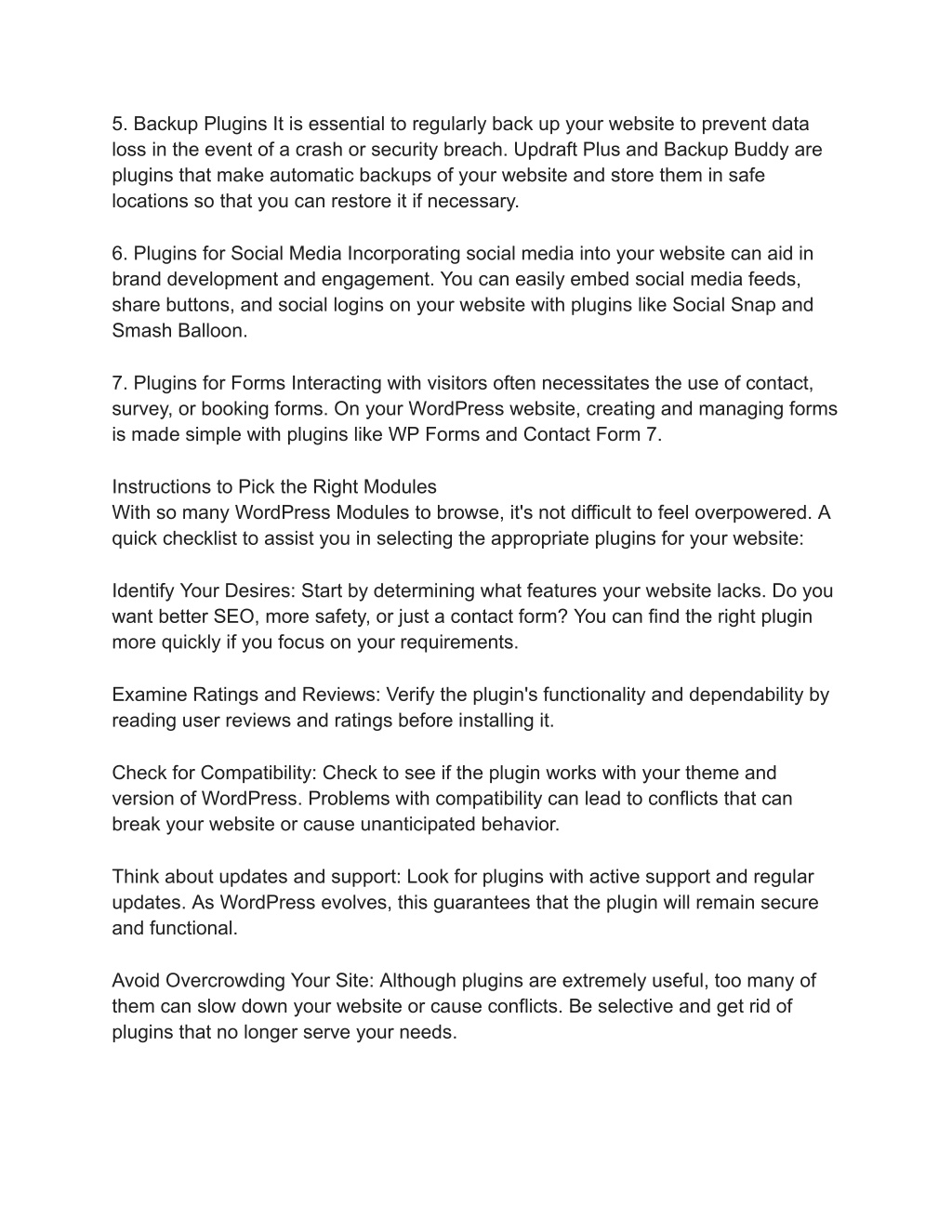 5. Backup Plugins It is essential to regularly back up your website to prevent data loss in the event of a crash or security breach. Updraft Plus and Backup Buddy are plugins that make automatic backups of your website and store them in safe locations so that you can restore it if necessary.

6. Plugins for Social Media Incorporating social media into your website can aid in brand development and engagement. You can easily embed social media feeds, share buttons, and social logins on your website with plugins like Social Snap and Smash Balloon.

7. Plugins for Forms Interacting with visitors often necessitates the use of contact, survey, or booking forms. On your WordPress website, creating and managing forms is made simple with plugins like WP Forms and Contact Form 7.

Instructions to Pick the Right Modules
With so many WordPress Modules to browse, it's not difficult to feel overpowered. A quick checklist to assist you in selecting the appropriate plugins for your website:

Identify Your Desires: Start by determining what features your website lacks. Do you want better SEO, more safety, or just a contact form? You can find the right plugin more quickly if you focus on your requirements.

Examine Ratings and Reviews: Verify the plugin's functionality and dependability by reading user reviews and ratings before installing it.

Check for Compatibility: Check to see if the plugin works with your theme and version of WordPress. Problems with compatibility can lead to conflicts that can break your website or cause unanticipated behavior.

Think about updates and support: Look for plugins with active support and regular updates. As WordPress evolves, this guarantees that the plugin will remain secure and functional.

Avoid Overcrowding Your Site: Although plugins are extremely useful, too many of them can slow down your website or cause conflicts. Be selective and get rid of plugins that no longer serve your needs.